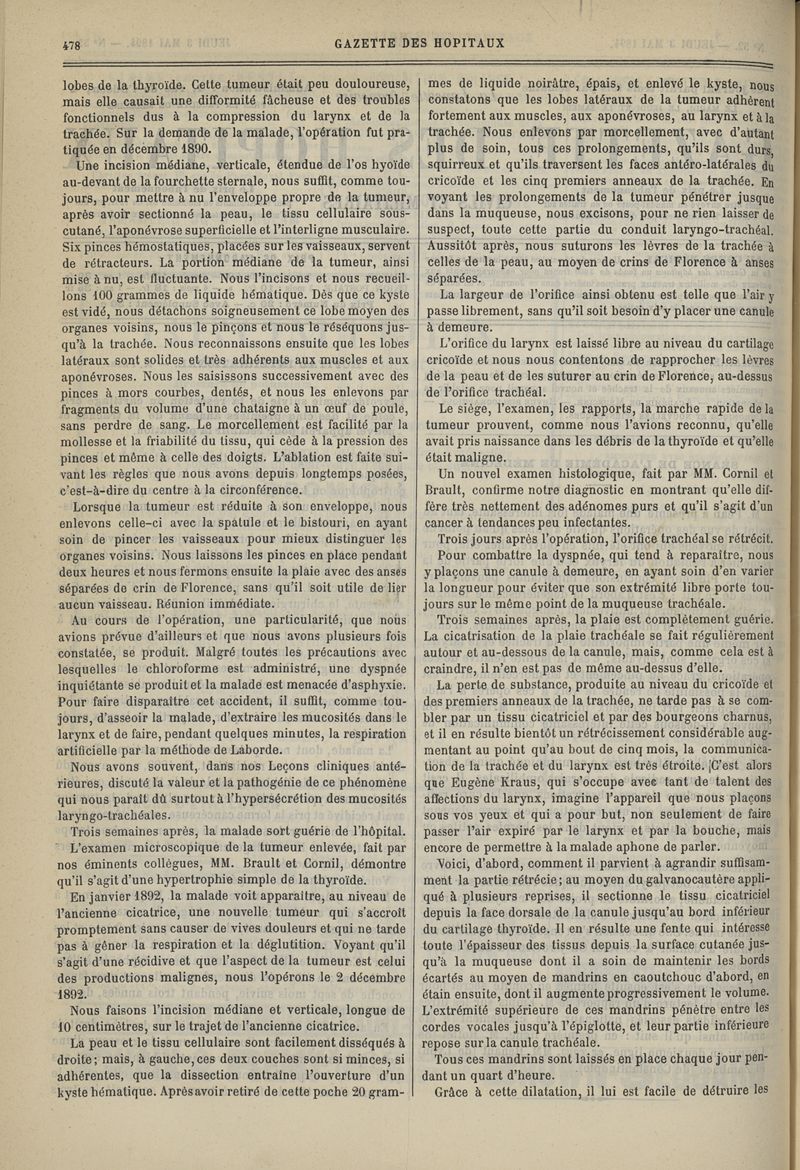 478

GAZETTE DES HOPITAUX

lobes de la thyroïde. Cette tumeur était peu douloureuse, mais elle causait une difformité fâcheuse et des troubles fonctionnels dus à la compression du larynx et de la trachée. Sur la demande de la malade, l'opération fut pratiquée en décembre 1890.

Une incision médiane, verticale, étendue de l'os hyoïde au-devant de la fourchette sternale, nous suffit, comme toujours, pour mettre à nu l'enveloppe propre de la tumeur, après avoir sectionné la peau, le tissu cellulaire sous-cutané, l'aponévrose superficielle et l'interligne musculaire. Six pinces hémostatiques, placées sur les vaisseaux, servent de rétracteurs. La portion médiane de la tumeur, ainsi mise à nu, est fluctuante. Nous l'incisons et nous recueillons 100 grammes de liquide hématique. Dès que ce kyste est vidé, nous détachons soigneusement ce lobe moyen des organes voisins, nous le pinçons et nous le réséquons jusqu'à la trachée. Nous reconnaissons ensuite que les lobes latéraux sont solides et très adhérents aux muscles et aux aponévroses. Nous les saisissons successivement avec des pinces à mors courbes, dentés, et nous les enlevons par fragments du volume d'une chataigne à un œuf de poule, sans perdre de sang. Le morcellement est facilité par la mollesse et la friabilité du tissu, qui cède à la pression des pinces et même à celle des doigts. L'ablation est faite suivant les règles que nous avons depuis longtemps posées, c'est-à-dire du centre à la circonférence.

Lorsque la tumeur est réduite à son enveloppe, nous enlevons celle-ci avec la spatule et le bistouri, en ayant soin de pincer les vaisseaux pour mieux distinguer les organes voisins. Nous laissons les pinces en place pendant deux heures et nous fermons ensuite la plaie avec des anses séparées de crin de Florence, sans qu'il soit utile de lier aucun vaisseau. Réunion immédiate.

Au cours de l'opération, une particularité, que nous avions prévue d'ailleurs et que nous avons plusieurs fois constatée, se produit. Malgré toutes les précautions avec lesquelles le chloroforme est administré, une dyspnée inquiétante se produit et la malade est menacée d'asphyxie. Pour faire disparaître cet accident, il suffit, comme toujours, d'asseoir la malade, d'extraire les mucosités dans le larynx et de faire, pendant quelques minutes, la respiration artificielle par la méthode de Laborde.

Nous avons souvent, dans nos Leçons cliniques antérieures, discuté la valeur et la pathogénie de ce phénomène qui nous paraît dû surtout à l'hypersécrétion des mucosités laryngo-trachéales.

Trois semaines après, la malade sort guérie de l'hôpital.

L'examen microscopique de la tumeur enlevée, fait par nos éminents collègues, MM. Brault et Cornil, démontre qu'il s'agit d'une hypertrophie simple de la thyroïde.

En janvier 1892, la malade voit apparaître, au niveau de l'ancienne cicatrice, une nouvelle tumeur qui s'accroît promptement sans causer de vives douleurs et qui ne tarde pas à gêner la respiration et la déglutition. Voyant qu'il s'agit d'une récidive et que l'aspect de la tumeur est celui des productions malignes, nous l'opérons le 2 décembre 1892.

Nous faisons l'incision médiane et verticale, longue de 10 centimètres, sur le trajet de l'ancienne cicatrice.

La peau et le tissu cellulaire sont facilement disséqués à droite; mais, à gauche, ces deux couches sont si minces, si adhérentes, que la dissection entraîne l'ouverture d'un kyste hématique. Après avoir retiré de cette poche 20 grammes de liquide noirâtre, épais, et enlevé le kyste, nous constatons que les lobes latéraux de la tumeur adhèrent fortement aux muscles, aux aponévroses, au larynx et à la trachée. Nous enlevons par morcellement, avec d'autant plus de soin, tous ces prolongements, qu'ils sont durs, squirreux et qu'ils traversent les faces antéro-latérales du cricoïde et les cinq premiers anneaux de la trachée. En voyant les prolongements de la tumeur pénétrer jusque dans la muqueuse, nous excisons, pour ne rien laisser de suspect, toute cette partie du conduit laryngo-trachéal. Aussitôt après, nous suturons les lèvres de la trachée à celles de la peau, au moyen de crins de Florence à anses séparées.

La largeur de l'orifice ainsi obtenu est telle que l'air y passe librement, sans qu'il soit besoin d'y placer une canule à demeure.

L'orifice du larynx est laissé libre au niveau du cartilage cricoïde et nous nous contentons de rapprocher les lèvres de la peau et de les suturer au crin de Florence, au-dessus de l'orifice trachéal.

Le siège, l'examen, les rapports, la marche rapide de la tumeur prouvent, comme nous l'avions reconnu, qu'elle avait pris naissance dans les débris de la thyroïde et qu'elle était maligne.

Un nouvel examen histologique, fait par MM. Cornil et Brault, confirme notre diagnostic en montrant qu'elle diffère très nettement des adénomes purs et qu'il s'agit d'un cancer à tendances peu infectantes.

Trois jours après l'opération, l'orifice trachéal se rétrécit. Pour combattre la dyspnée, qui tend à reparaître, nous y plaçons une canule à demeure, en ayant soin d'en varier la longueur pour éviter que son extrémité libre porte toujours sur le même point de la muqueuse trachéale.

Trois semaines après, la plaie est complètement guérie. La cicatrisation de la plaie trachéale se fait régulièrement autour et au-dessous de la canule, mais, comme cela est à craindre, il n'en est pas de même au-dessus d'elle.

La perte de substance, produite au niveau du cricoïde et des premiers anneaux de la trachée, ne tarde pas à se combler par un tissu cicatriciel et par des bourgeons charnus, et il en résulte bientôt un rétrécissement considérable augmentant au point qu'au bout de cinq mois, la communication de la trachée et du larynx est très étroite. C'est alors que Eugène Kraus, qui s'occupe avec tant de talent des affections du larynx, imagine l'appareil que nous plaçons sous vos yeux et qui a pour but, non seulement de faire passer l'air expiré par le larynx et par la bouche, mais encore de permettre à la malade aphone de parler.

Voici, d'abord, comment il parvient à agrandir suffisamment la partie rétrécie; au moyen du galvanocautère appliqué à plusieurs reprises, il sectionne le tissu cicatriciel depuis la face dorsale de la canule jusqu'au bord inférieur du cartilage thyroïde. Il en résulte une fente qui intéresse toute l'épaisseur des tissus depuis la surface cutanée jusqu'à la muqueuse dont il a soin de maintenir les bords écartés au moyen de mandrins en caoutchouc d'abord, en étain ensuite, dont il augmente progressivement le volume. L'extrémité supérieure de ces mandrins pénètre entre les cordes vocales jusqu'à l'épiglotte, et leur partie inférieure repose sur la canule trachéale.

Tous ces mandrins sont laissés en place chaque jour pendant un quart d'heure.

Grâce à cette dilatation, il lui est facile de détruire les